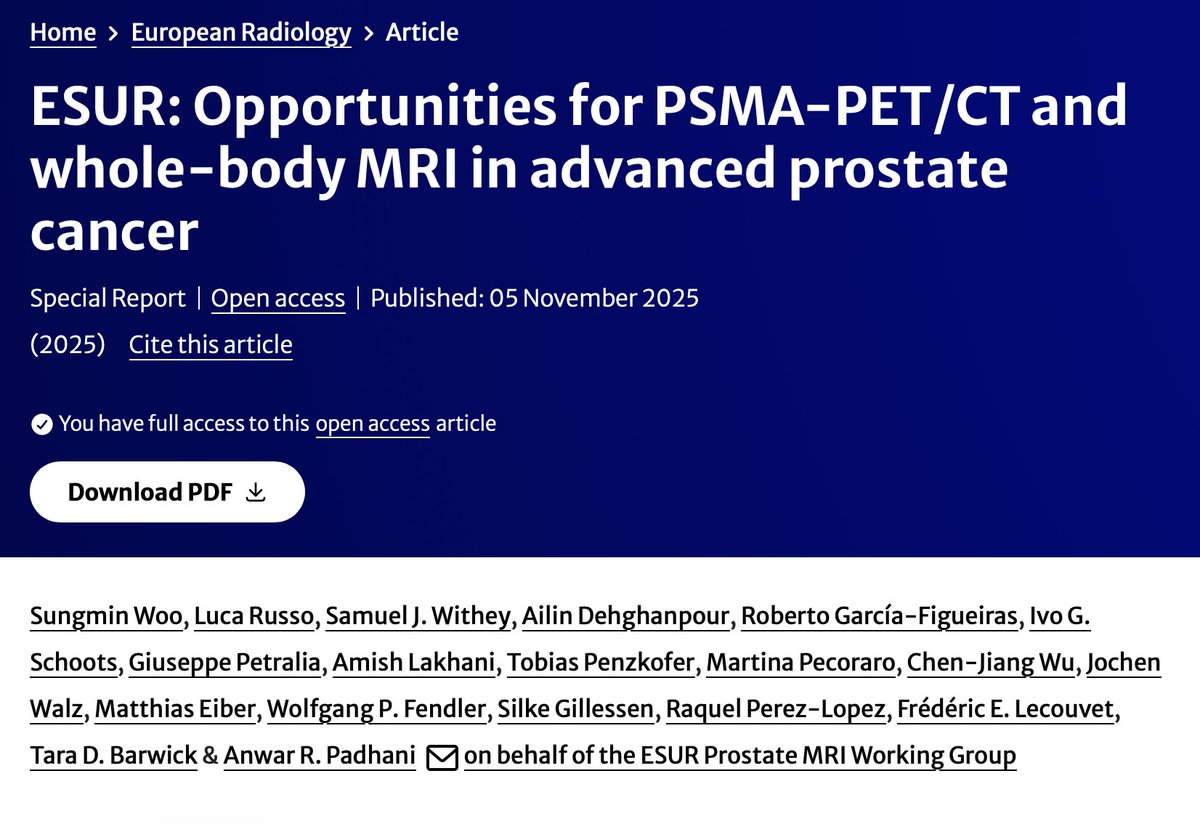 Home > European Radiology > Article

ESUR: Opportunities for PSMA-PET/CT and whole-body MRI in advanced prostate cancer

Special Report | Open access | Published: 05 November 2025

(2025) Cite this article

You have full access to this open access article

Download PDF

Sungmin Woo, Luca Russo, Samuel J. Withey, Ailin Dehghanpour, Roberto García-Figueiras, Ivo G. Schoots, Giuseppe Petralia, Amish Lakhani, Tobias Penzkofer, Martina Pecoraro, Chen-Jiang Wu, Jochen Walz, Matthias Eiber, Wolfgang P. Fendler, Silke Gillessen, Raquel Perez-Lopez, Frédéric E. Lecouvet, Tara D. Barwick & Anwar R. Padhani on behalf of the ESUR Prostate MRI Working Group